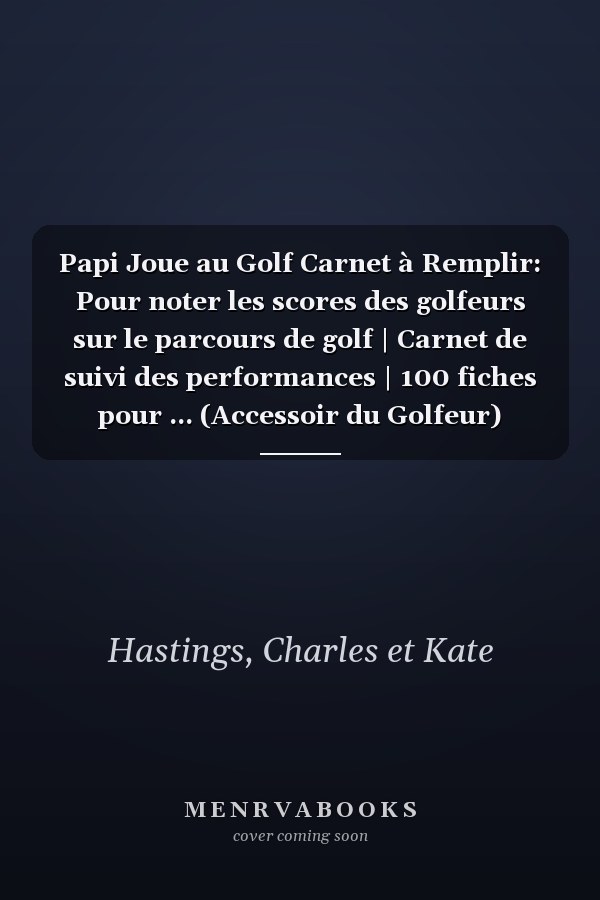 Papi Joue au Golf Carnet à Remplir: Pour noter les scores des golfeurs sur le parcours de golf | Carnet de suivi des performances | 100 fiches pour ... (Accessoir du Golfeur)

Hastings, Charles et Kate

MENRVABOOKS
cover coming soon